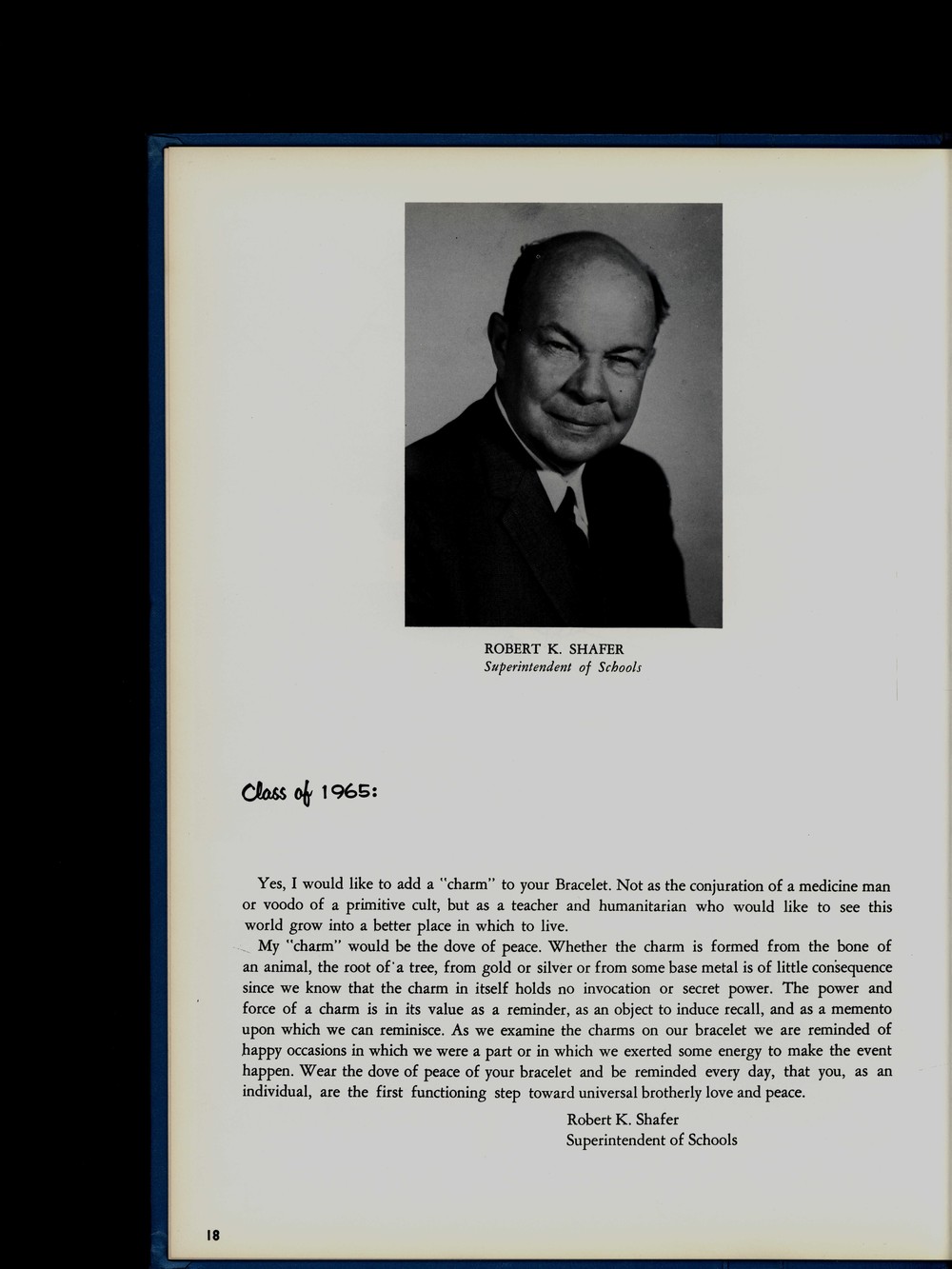 ROBERT K. SHAFER
Superintendent of Schools

Class of 1965:

Yes, I would like to add a "charm" to your Bracelet. Not as the conjuration of a medicine man or voodo of a primitive cult, but as a teacher and humanitarian who would like to see this world grow into a better place in which to live.

My "charm" would be the dove of peace. Whether the charm is formed from the bone of an animal, the root of a tree, from gold or silver or from some base metal is of little consequence since we know that the charm in itself holds no invocation or secret power. The power and force of a charm is in its value as a reminder, as an object to induce recall, and as a memento upon which we can reminisce. As we examine the charms on our bracelet we are reminded of happy occasions in which we were a part or in which we exerted some energy to make the event happen. Wear the dove of peace of your bracelet and be reminded every day, that you, as an individual, are the first functioning step toward universal brotherly love and peace.

Robert K. Shafer
Superintendent of Schools

18